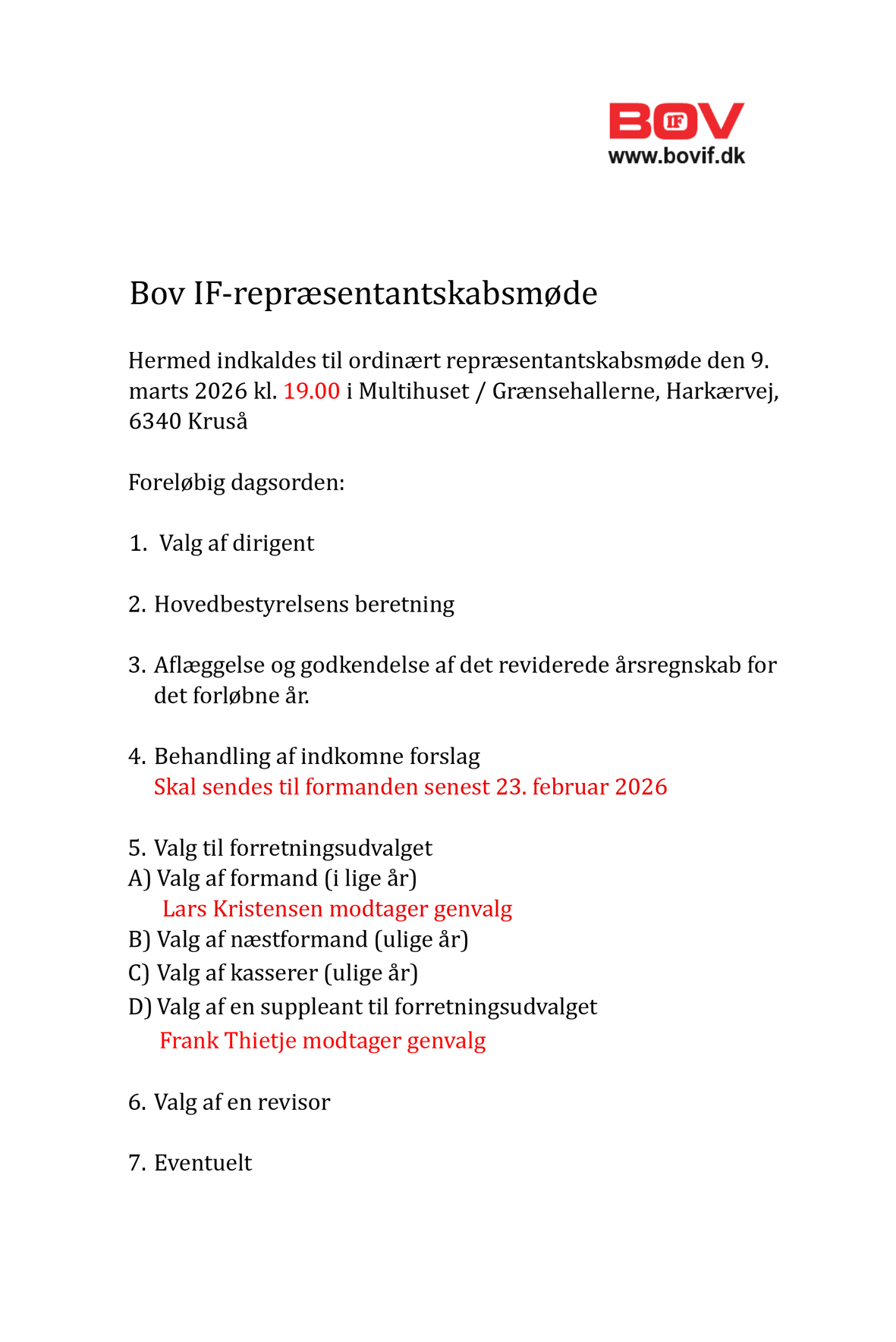 BOV IF
www.bovif.dk

Bov IF-repræsentantskabsmøde

Hermed indkaldes til ordinært repræsentantskabsmøde den 9. marts 2026 kl. 19.00 i Multihuset / Grænsehallerne, Harkærvej, 6340 Kruså

Foreløbig dagsorden:

1. Valg af dirigent

2. Hovedbestyrelsens beretning

3. Aflæggelse og godkendelse af det reviderede årsregnskab for det forløbne år.

4. Behandling af indkomne forslag
Skal sendes til formanden senest 23. februar 2026

5. Valg til forretningsudvalget
A) Valg af formand (i lige år)
Lars Kristensen modtager genvalg
B) Valg af næstformand (ulige år)
C) Valg af kasserer (ulige år)
D) Valg af en suppleant til forretningsudvalget
Frank Thietje modtager genvalg

6. Valg af en revisor

7. Eventuelt